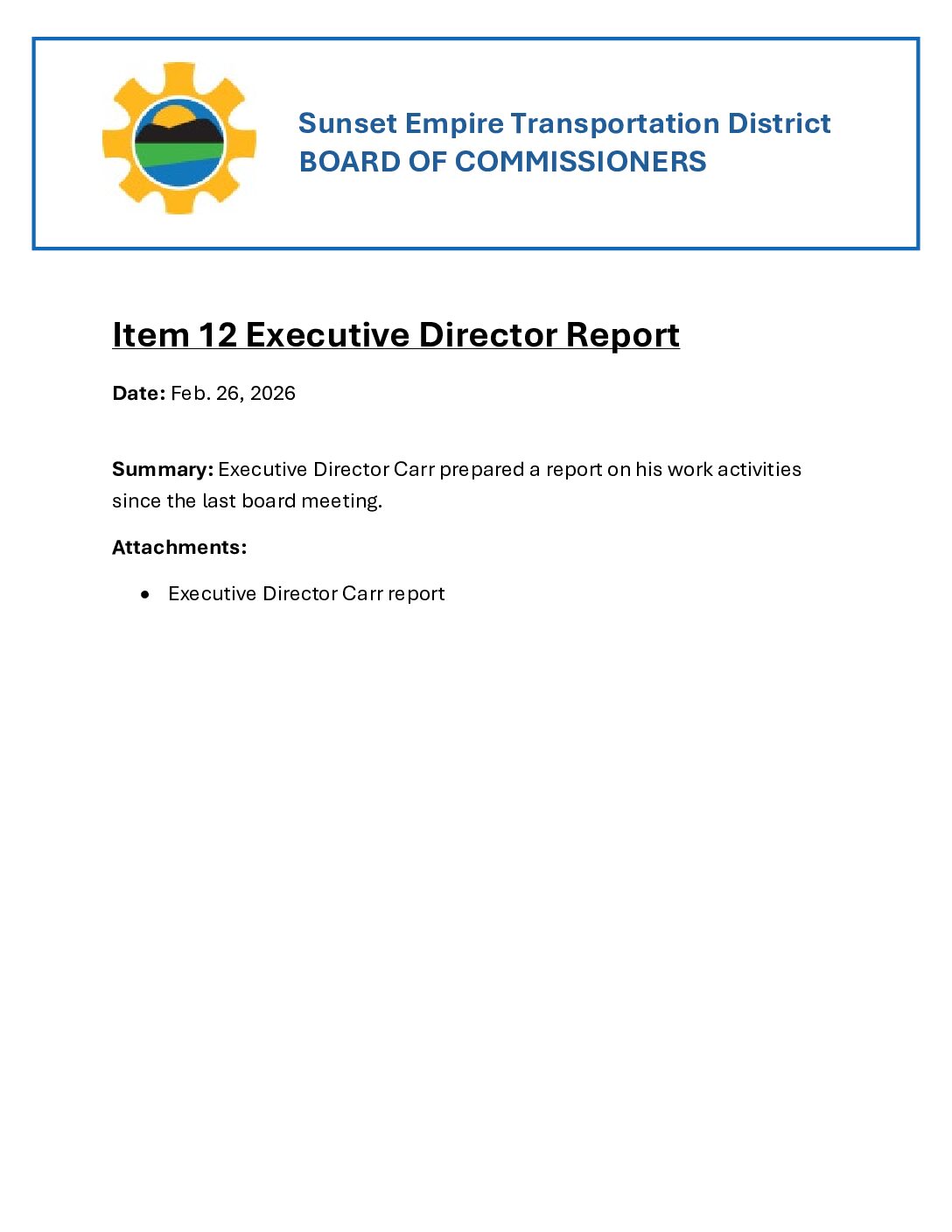 Sunset Empire Transportation District
BOARD OF COMMISSIONERS

Item 12 Executive Director Report

Date: Feb. 26, 2026

Summary: Executive Director Carr prepared a report on his work activities since the last board meeting.

Attachments:

• Executive Director Carr report